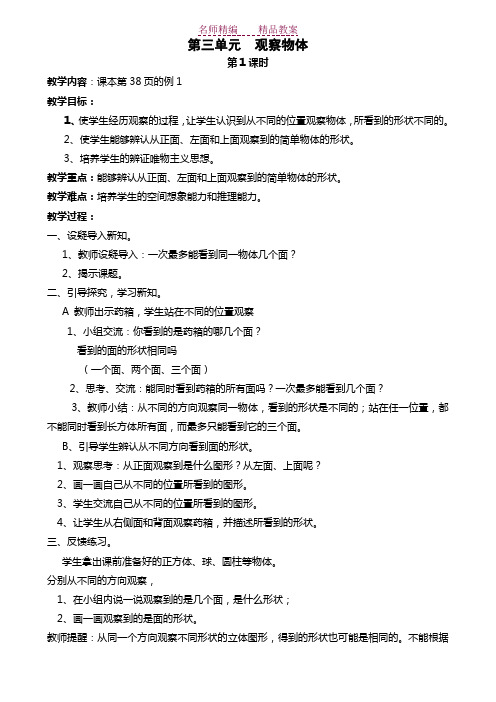 名师精编　　精品教案

第三单元　观察物体

第1课时

教学内容：课本第38页的例1

教学目标：

1、使学生经历观察的过程，让学生认识到从不同的位置观察物体，所看到的形状不同的。

2、使学生能够辨认从正面、左面和上面观察到的简单物体的形状。

3、培养学生的辨证唯物主义思想。

教学重点：能够辨认从正面、左面和上面观察到的简单物体的形状。

教学难点：培养学生的空间想象能力和推理能力。

教学过程：

一、设疑导入新知。

1、教师设疑导入：一次最多能看到同一物体几个面？

2、揭示课题。

二、引导探究，学习新知。

A 教师出示药箱，学生站在不同的位置观察

1、小组交流：你看到的是药箱的哪几个面？

看到的面的形状相同吗

（一个面、两个面、三个面）

2、思考、交流：能同时看到药箱的所有面吗？一次最多能看到几个面？

3、教师小结：从不同的方向观察同一物体，看到的形状是不同的；站在任一位置，都不能同时看到长方体所有面，而最多只能看到它的三个面。

B、引导学生辨认从不同方向看到面的形状。

1、观察思考：从正面观察到是什么图形？从左面、上面呢？

2、画一画自己从不同的位置所看到的图形。

3、学生交流自己从不同的位置所看到的图形。

4、让学生从右侧面和背面观察药箱，并描述所看到的形状。

三、反馈练习。

学生拿出课前准备好的正方体、球、圆柱等物体。

分别从不同的方向观察，

1、在小组内说一说观察到的是几个面，是什么形状；

2、画一画观察到的是面的形状。

教师提醒：从同一个方向观察不同形状的立体图形，得到的形状也可能是相同的。不能根据